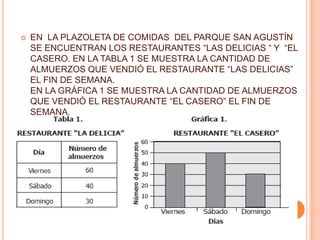 EN LA PLAZOLETA DE COMIDAS DEL PARQUE SAN AGUSTÍN SE ENCUENTRAN LOS RESTAURANTES "LAS DELICIAS " Y "EL CASERO. EN LA TABLA 1 SE MUESTRA LA CANTIDAD DE ALMUERZOS QUE VENDIÓ EL RESTAURANTE "LAS DELICIAS" EL FIN DE SEMANA.
EN LA GRÁFICA 1 SE MUESTRA LA CANTIDAD DE ALMUERZOS QUE VENDIÓ EL RESTAURANTE "EL CASERO" EL FIN DE SEMANA.

Tabla 1.

RESTAURANTE "LA DELICIA"

| Día | Número de almuerzos |
|---|---|
| Viernes | 60 |
| Sábado | 40 |
| Domingo | 30 |

Gráfica 1.

RESTAURANTE "EL CASERO"

Número de almuerzos

60
50
40
30
20
10
0

Viernes Sábado Domingo

Días